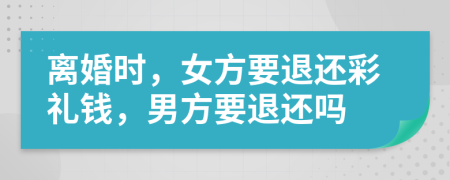 离婚时，女方要退还彩礼钱，男方要退还吗